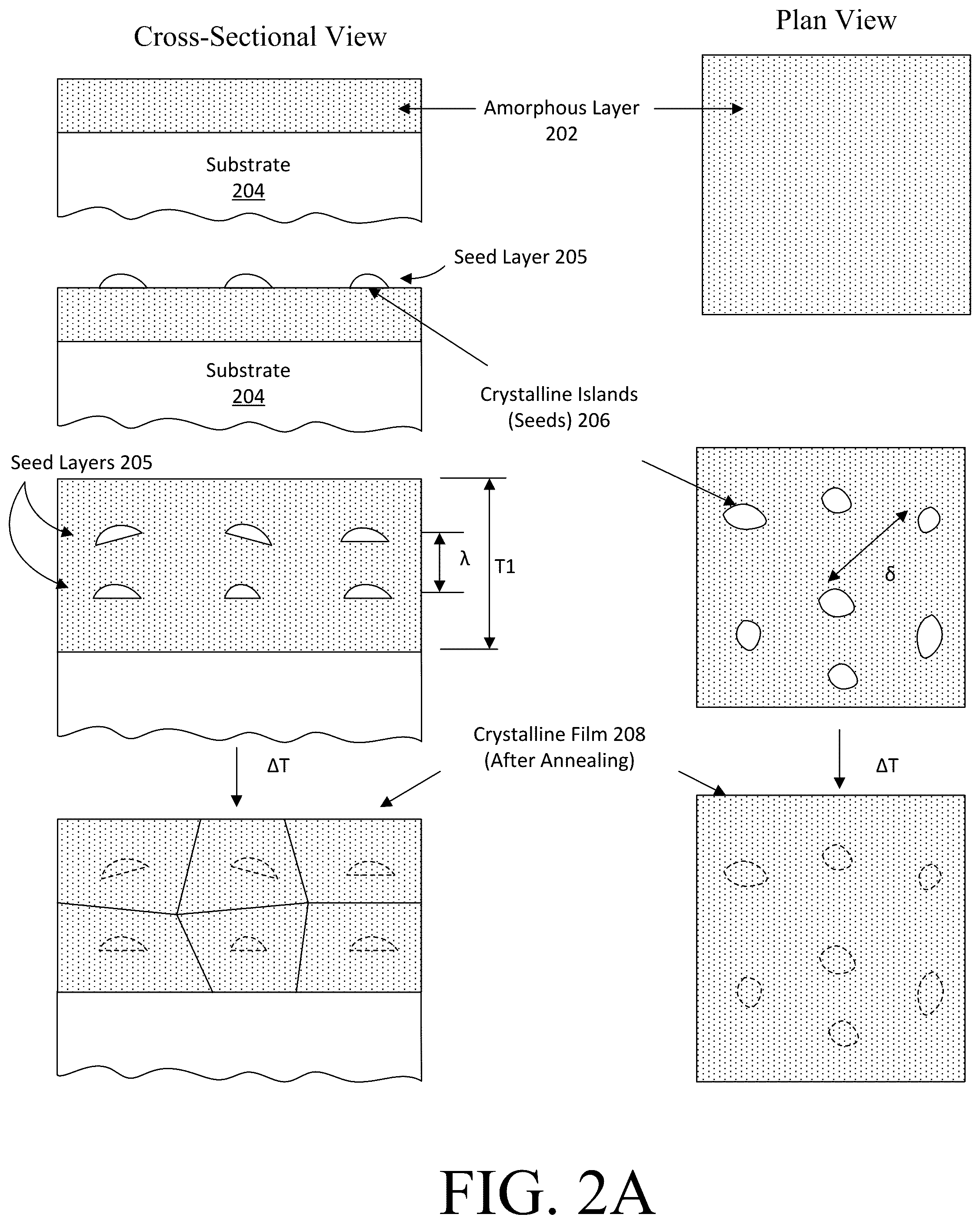 Cross-Sectional View

Plan View

Amorphous Layer
202

Substrate
204

Seed Layer 205

Substrate
204

Crystalline Islands
(Seeds) 206

Seed Layers 205

λ

T1

δ

Crystalline Film 208
(After Annealing)

ΔT

ΔT

FIG. 2A